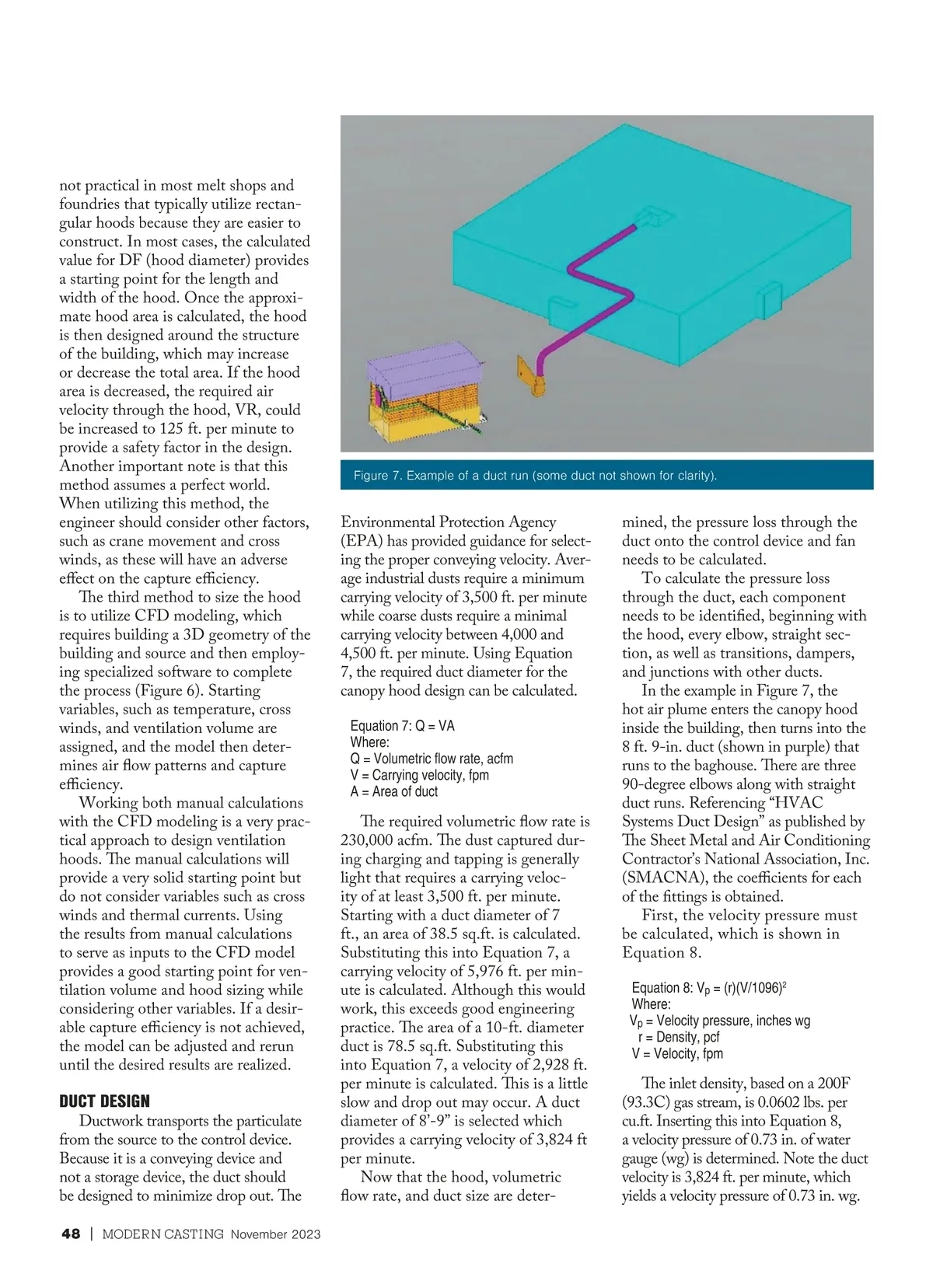 not practical in most melt shops and foundries that typically utilize rectangular hoods because they are easier to construct. In most cases, the calculated value for DF (hood diameter) provides a starting point for the length and width of the hood. Once the approximate hood area is calculated, the hood is then designed around the structure of the building, which may increase or decrease the total area. If the hood area is decreased, the required air velocity through the hood, VR, could be increased to 125 ft. per minute to provide a safety factor in the design. Another important note is that this method assumes a perfect world. When utilizing this method, the engineer should consider other factors, such as crane movement and cross winds, as these will have an adverse effect on the capture efficiency.

The third method to size the hood is to utilize CFD modeling, which requires building a 3D geometry of the building and source and then employing specialized software to complete the process (Figure 6). Starting variables, such as temperature, cross winds, and ventilation volume are assigned, and the model then determines air flow patterns and capture efficiency.

Working both manual calculations with the CFD modeling is a very practical approach to design ventilation hoods. The manual calculations will provide a very solid starting point but do not consider variables such as cross winds and thermal currents. Using the results from manual calculations to serve as inputs to the CFD model provides a good starting point for ventilation volume and hood sizing while considering other variables. If a desirable capture efficiency is not achieved, the model can be adjusted and rerun until the desired results are realized.

DUCT DESIGN

Ductwork transports the particulate from the source to the control device. Because it is a conveying device and not a storage device, the duct should be designed to minimize drop out. The

Figure 7. Example of a duct run (some duct not shown for clarity).

Environmental Protection Agency (EPA) has provided guidance for selecting the proper conveying velocity. Average industrial dusts require a minimum carrying velocity of 3,500 ft. per minute while coarse dusts require a minimal carrying velocity between 4,000 and 4,500 ft. per minute. Using Equation 7, the required duct diameter for the canopy hood design can be calculated.

Equation 7: Q = VA
Where:
Q = Volumetric flow rate, acfm
V = Carrying velocity, fpm
A = Area of duct

The required volumetric flow rate is 230,000 acfm. The dust captured during charging and tapping is generally light that requires a carrying velocity of at least 3,500 ft. per minute. Starting with a duct diameter of 7 ft., an area of 38.5 sq.ft. is calculated. Substituting this into Equation 7, a carrying velocity of 5,976 ft. per minute is calculated. Although this would work, this exceeds good engineering practice. The area of a 10-ft. diameter duct is 78.5 sq.ft. Substituting this into Equation 7, a velocity of 2,928 ft. per minute is calculated. This is a little slow and drop out may occur. A duct diameter of 8’-9” is selected which provides a carrying velocity of 3,824 ft per minute.

Now that the hood, volumetric flow rate, and duct size are determined, the pressure loss through the duct onto the control device and fan needs to be calculated.

To calculate the pressure loss through the duct, each component needs to be identified, beginning with the hood, every elbow, straight section, as well as transitions, dampers, and junctions with other ducts.

In the example in Figure 7, the hot air plume enters the canopy hood inside the building, then turns into the 8 ft. 9-in. duct (shown in purple) that runs to the baghouse. There are three 90-degree elbows along with straight duct runs. Referencing “HVAC Systems Duct Design” as published by The Sheet Metal and Air Conditioning Contractor’s National Association, Inc. (SMACNA), the coefficients for each of the fittings is obtained.

First, the velocity pressure must be calculated, which is shown in Equation 8.

Equation 8: $V_p = (r)(V/1096)^2$
Where:
$V_p$ = Velocity pressure, inches wg
r = Density, pcf
V = Velocity, fpm

The inlet density, based on a 200F (93.3C) gas stream, is 0.0602 lbs. per cu.ft. Inserting this into Equation 8, a velocity pressure of 0.73 in. of water gauge (wg) is determined. Note the duct velocity is 3,824 ft. per minute, which yields a velocity pressure of 0.73 in. wg.

48 | MODERN CASTING November 2023